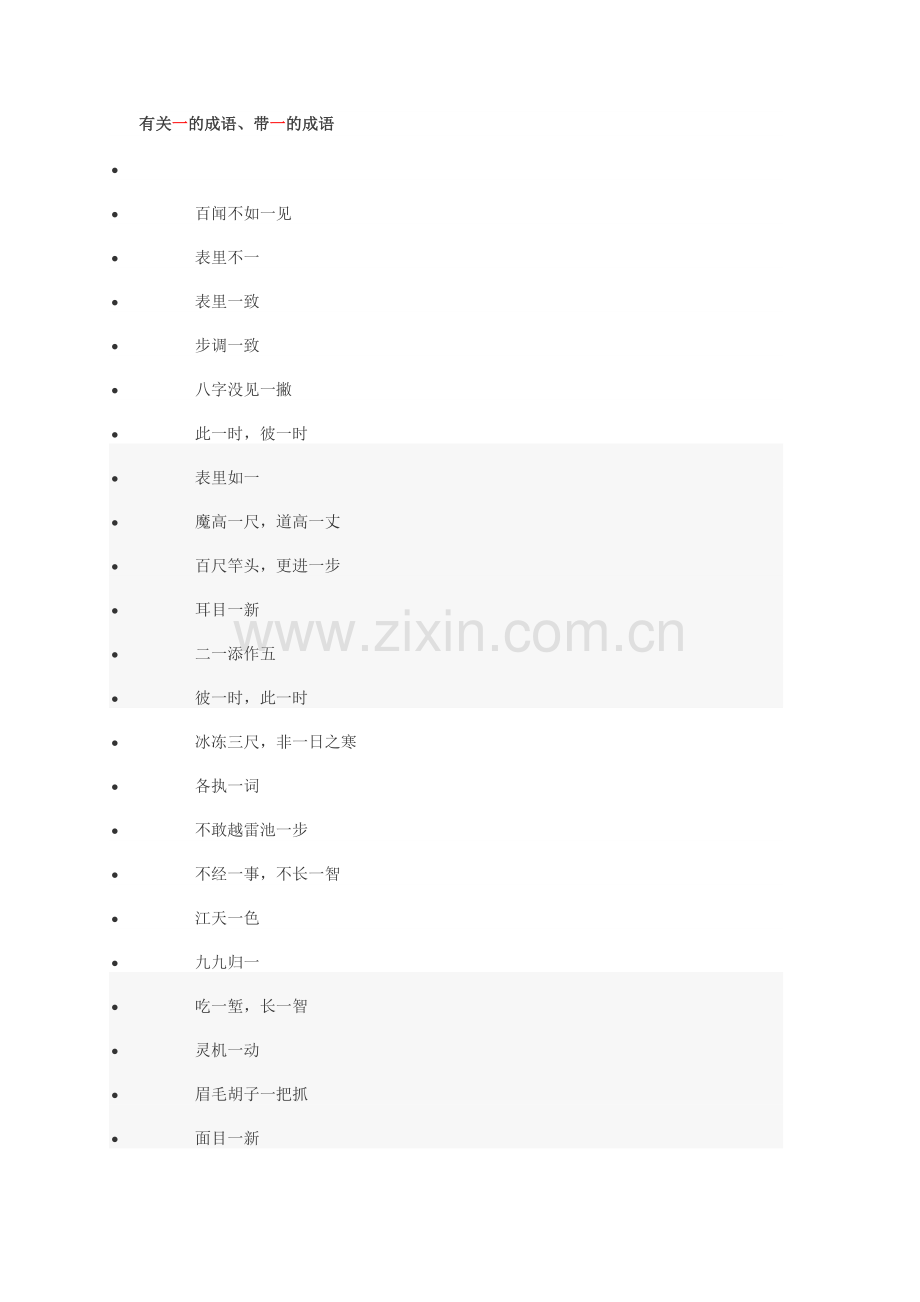 有关一的成语、带一的成语

•

• 百闻不如一见

• 表里不一

• 表里一致

• 步调一致

• 八字没见一撇

• 此一时，彼一时

• 表里如一

• 魔高一尺，道高一丈

• 百尺竿头，更进一步

• 耳目一新

• 二一添作五

• 彼一时，此一时

• 冰冻三尺，非一日之寒

• 各执一词

• 不敢越雷池一步

• 不经一事，不长一智

• 江天一色

• 九九归一

• 吃一堑，长一智

• 灵机一动

• 眉毛胡子一把抓

• 面目一新

www.zixin.com.cn